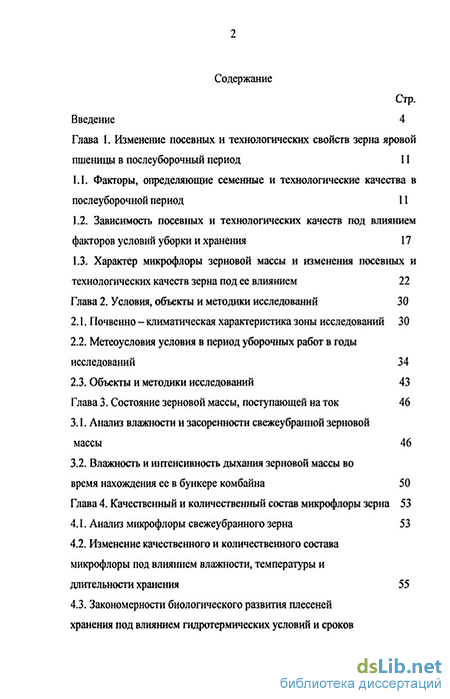 2

Содержание

Стр.

Введение 4

Глава 1. Изменение посевных и технологических свойств зерна яровой пшеницы в послеуборочный период 11

1.1. Факторы, определяющие семенные и технологические качества в послеуборочной период 11

1.2. Зависимость посевных и технологических качеств под влиянием факторов условий уборки и хранения 17

1.3. Характер микрофлоры зерновой массы и изменения посевных и технологических качеств зерна под ее влиянием 22

Глава 2. Условия, объекты и методики исследований 30

2.1. Почвенно – климатическая характеристика зоны исследований 30

2.2. Метеоусловия условия в период уборочных работ в годы исследований 34

2.3. Объекты и методики исследований 43

Глава 3. Состояние зерновой массы, поступающей на ток 46

3.1. Анализ влажности и засоренности свежеубранной зерновой массы 46

3.2. Влажность и интенсивность дыхания зерновой массы во время нахождения ее в бункере комбайна 50

Глава 4. Качественный и количественный состав микрофлоры зерна 53

4.1. Анализ микрофлоры свежеубранного зерна 53

4.2. Изменение качественного и количественного состава микрофлоры под влиянием влажности, температуры и длительности хранения 55

4.3. Закономерности биологического развития плесеней хранения под влиянием гидротермических условий и сроков

dsLib.net
библиотека диссертаций